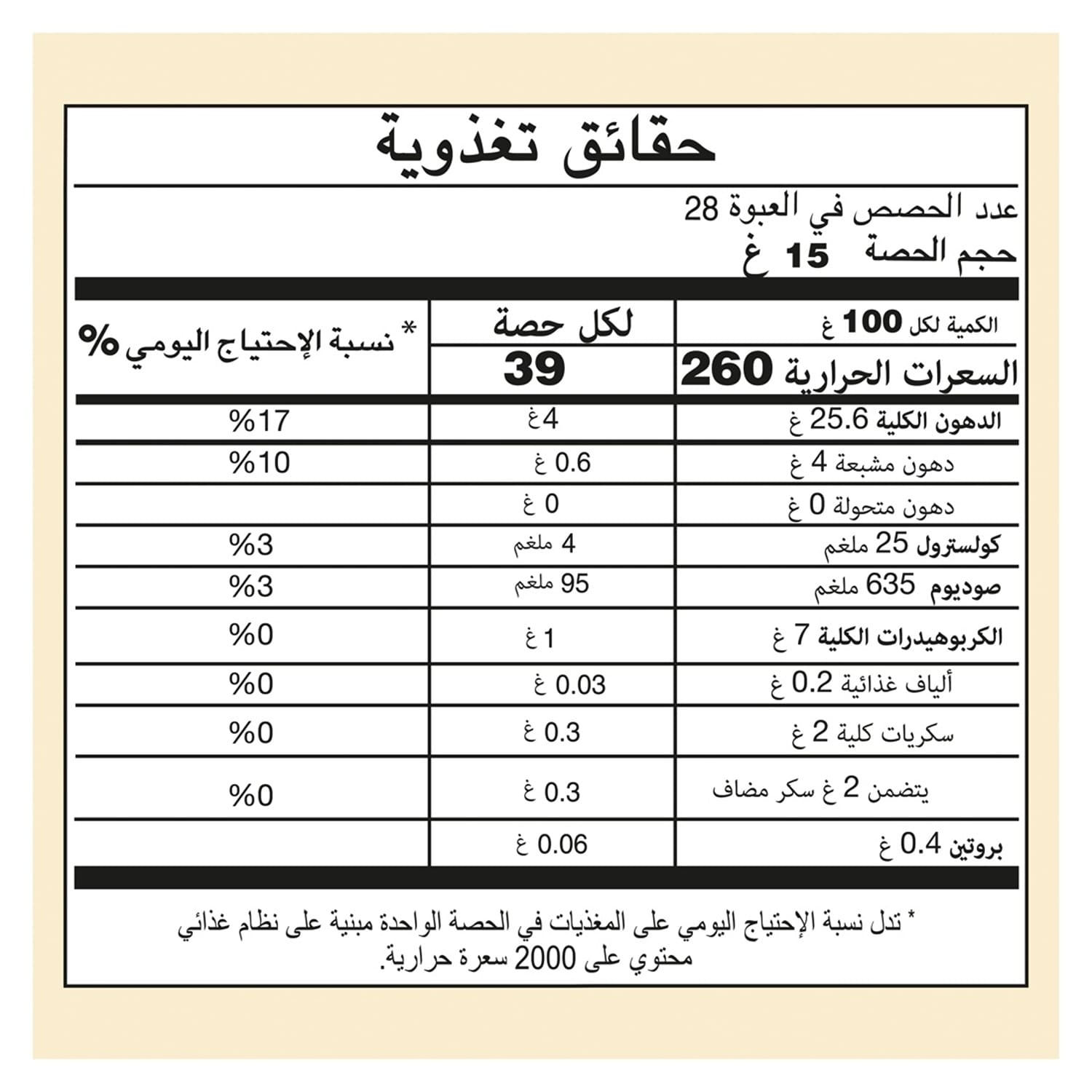 حقائق تغذوية

عدد الحصص في العبوة 28
حجم الحصة 15 غ

| الكمية لكل 100 غ | لكل حصة | * نسبة الإحتياج اليومي % |
|---|---|---|
| السعرات الحرارية 260 | 39 | |
| الدهون الكلية 25.6 غ | 4غ | %17 |
| دهون مشبعة 4 غ | 0.6 غ | %10 |
| دهون متحولة 0 غ | 0 غ | |
| كولسترول 25 ملغم | 4 ملغم | %3 |
| صوديوم 635 ملغم | 95 ملغم | %3 |
| الكربوهيدرات الكلية 7 غ | 1 غ | %0 |
| ألياف غذائية 0.2 غ | 0.03 غ | %0 |
| سكريات كلية 2 غ | 0.3 غ | %0 |
| يتضمن 2 غ سكر مضاف | 0.3 غ | %0 |
| بروتين 0.4 غ | 0.06 غ | |

* تدل نسبة الإحتياج اليومي على المغذيات في الحصة الواحدة مبنية على نظام غذائي محتوي على 2000 سعرة حرارية.